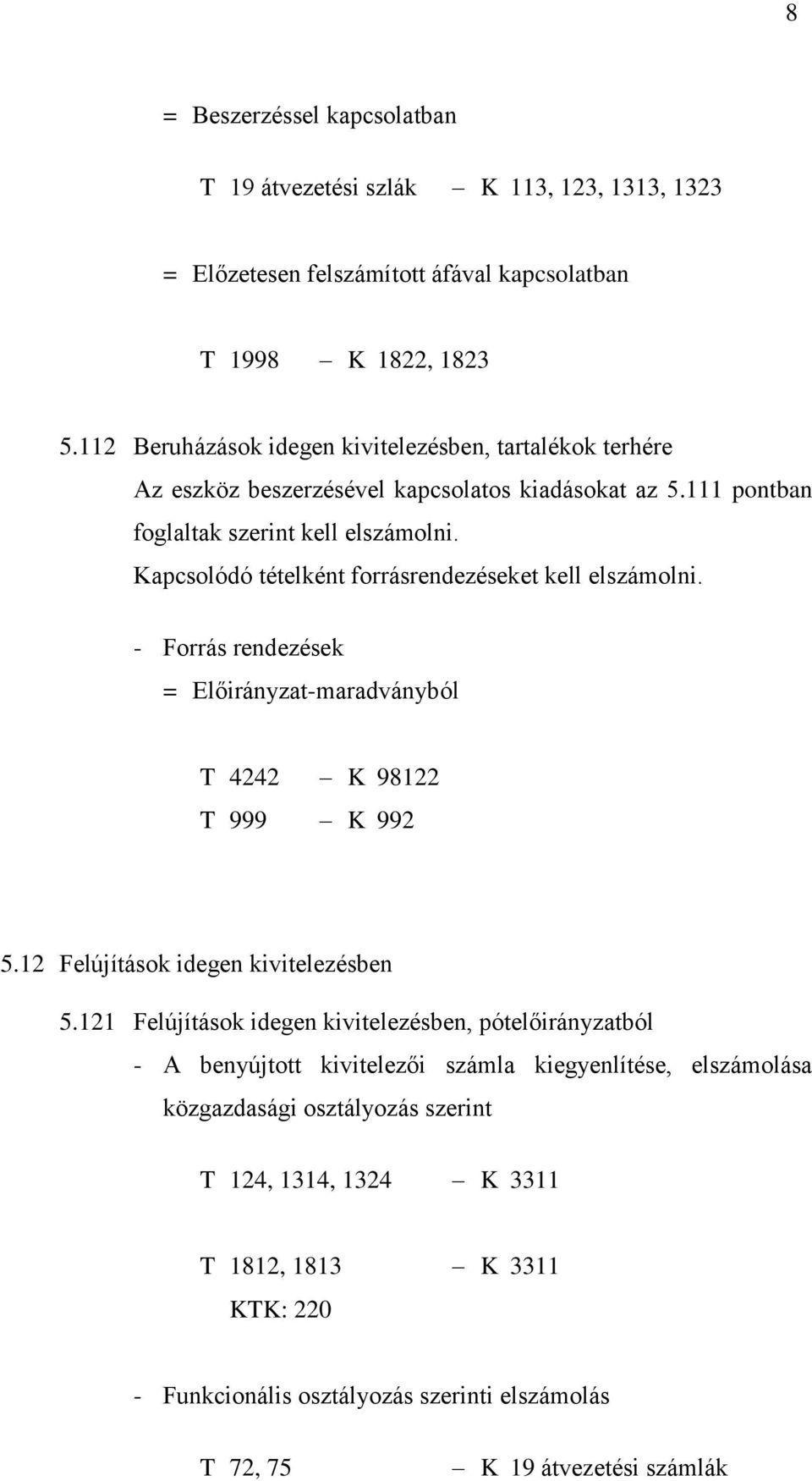 8

= Beszerzéssel kapcsolatban

T 19 átvezetési szlák – K 113, 123, 1313, 1323

= Előzetesen felszámított áfával kapcsolatban

T 1998 – K 1822, 1823

5.112 Beruházások idegen kivitelezésben, tartalékok terhére
Az eszköz beszerzésével kapcsolatos kiadásokat az 5.111 pontban foglaltak szerint kell elszámolni.
Kapcsolódó tételként forrásrendezéseket kell elszámolni.

- Forrás rendezések
= Előirányzat-maradványból

T 4242 – K 98122
T 999 – K 992

5.12 Felújítások idegen kivitelezésben

5.121 Felújítások idegen kivitelezésben, pótelőirányzatból
- A benyújtott kivitelezői számla kiegyenlítése, elszámolása közgazdasági osztályozás szerint

T 124, 1314, 1324 – K 3311

T 1812, 1813 – K 3311
KTK: 220

- Funkcionális osztályozás szerinti elszámolás

T 72, 75 – K 19 átvezetési számlák